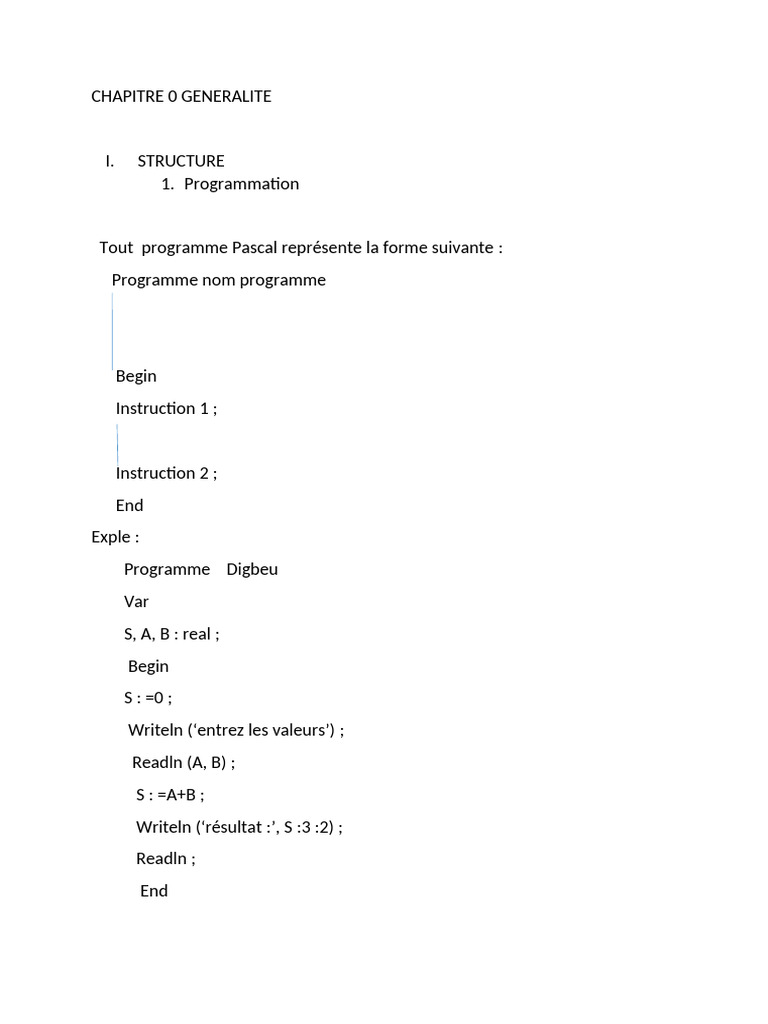 CHAPITRE 0 GENERALITE

I. STRUCTURE

1. Programmation

Tout programme Pascal représente la forme suivante :

Programme nom programme

Begin

Instruction 1 ;

Instruction 2 ;

End

Exple :

Programme Digbeu

Var

S, A, B : real ;

Begin

S : =0 ;

Writeln (‘entrez les valeurs’) ;

Readln (A, B) ;

S : =A+B ;

Writeln (‘résultat :’, S :3 :2) ;

Readln ;

End